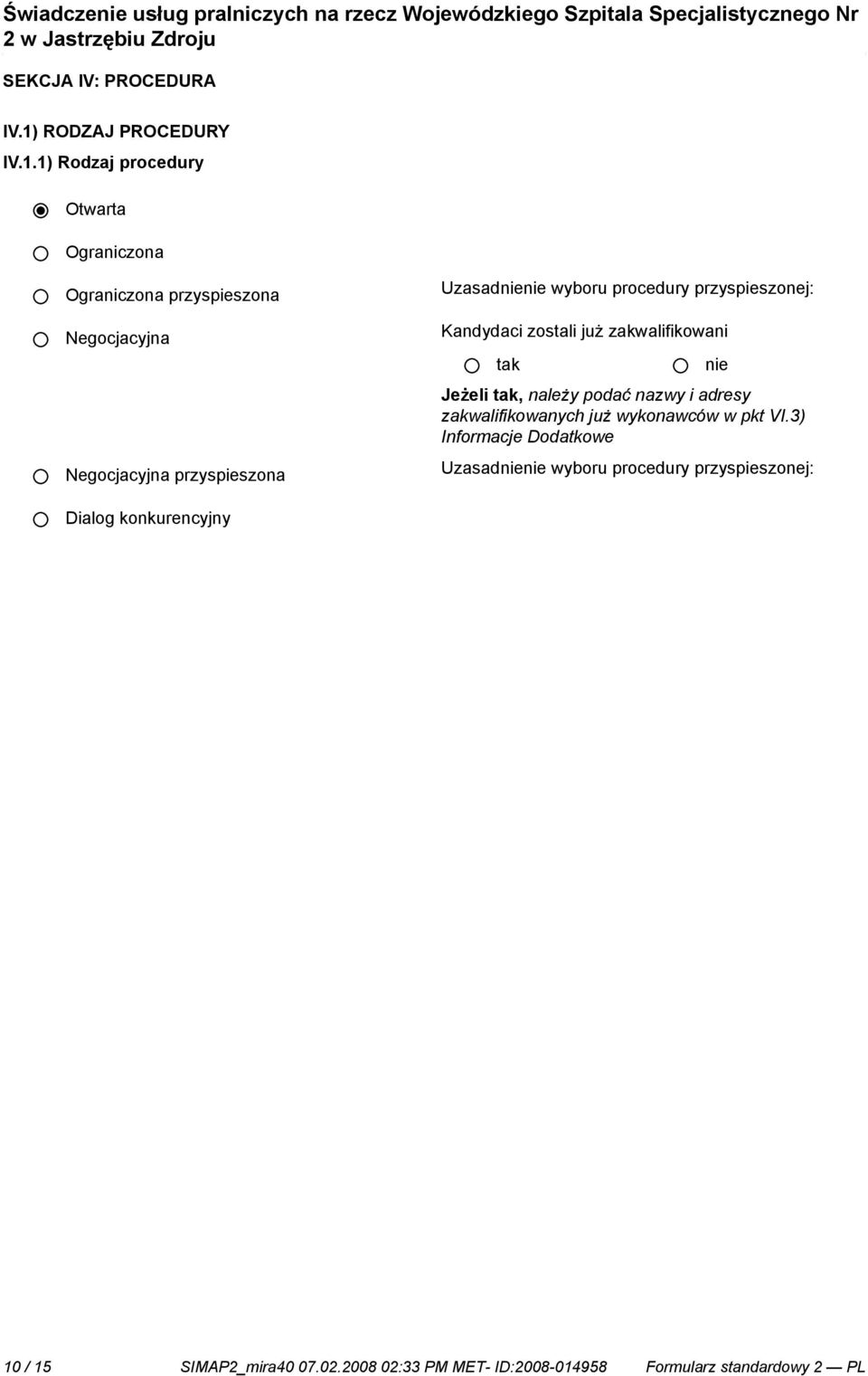 Świadczenie usług pralniczych na rzecz Wojewódzkiego Szpitala Specjalistycznego Nr 2 w Jastrzębiu Zdroju

SEKCJA IV: PROCEDURA

IV.1) RODZAJ PROCEDURY

IV.1.1) Rodzaj procedury

Otwarta

Ograniczona

Ograniczona przyspieszona

Uzasadnienie wyboru procedury przyspieszonej:

Negocjacyjna

Kandydaci zostali już zakwalifikowani

tak

nie

Jeżeli tak, należy podać nazwy i adresy zakwalifikowanych już wykonawców w pkt VI.3) Informacje Dodatkowe

Negocjacyjna przyspieszona

Uzasadnienie wyboru procedury przyspieszonej:

Dialog konkurencyjny

10 / 15 SIMAP2_mira40 07.02.2008 02:33 PM MET- ID:2008-014958 Formularz standardowy 2 — PL